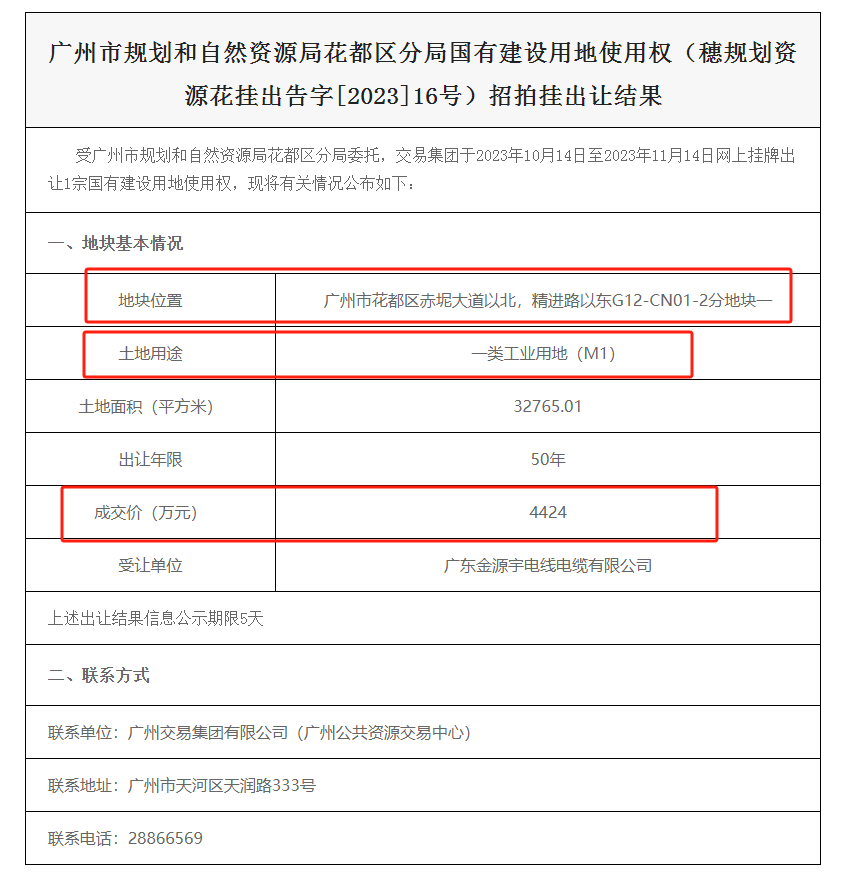 广州市规划和自然资源局花都区分局国有建设用地使用权（穗规划资源花挂出告字[2023]16号）招拍挂出让结果

受广州市规划和自然资源局花都区分局委托，交易集团于2023年10月14日至2023年11月14日网上挂牌出让1宗国有建设用地使用权，现将有关情况公布如下：

一、地块基本情况

| 地块位置 | 广州市花都区赤坭大道以北，精进路以东G12-CN01-2分地块一 |
|---|---|
| 土地用途 | 一类工业用地（M1） |
| 土地面积（平方米） | 32765.01 |
| 出让年限 | 50年 |
| 成交价（万元） | 4424 |
| 受让单位 | 广东金源宇电线电缆有限公司 |

上述出让结果信息公示期限5天

二、联系方式

联系单位：广州交易集团有限公司（广州公共资源交易中心）

联系地址：广州市天河区天润路333号

联系电话：28866569